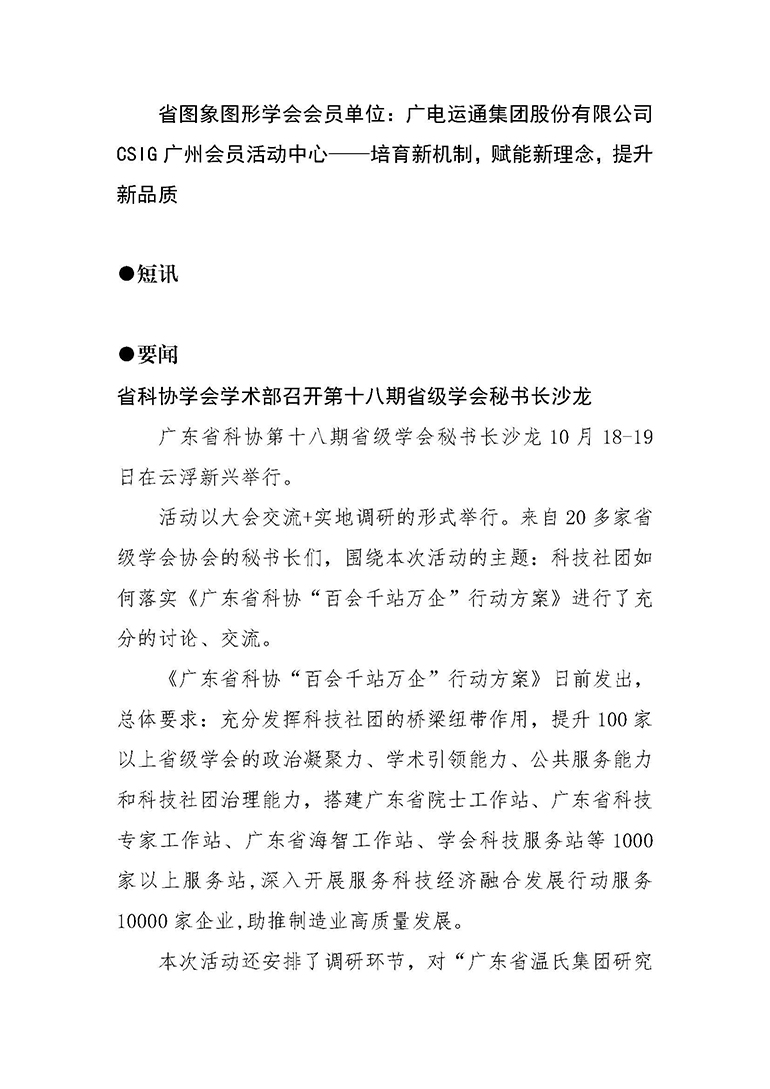 省图象图形学会会员单位：广电运通集团股份有限公司 CSIG 广州会员活动中心——培育新机制，赋能新理念，提升新品质

●短讯

●要闻

省科协学会学术部召开第十八期省级学会秘书长沙龙

广东省科协第十八期省级学会秘书长沙龙 10 月 18-19 日在云浮新兴举行。

活动以大会交流+实地调研的形式举行。来自 20 多家省级学会协会的秘书长们，围绕本次活动的主题：科技社团如何落实《广东省科协“百会千站万企”行动方案》进行了充分的讨论、交流。

《广东省科协“百会千站万企”行动方案》日前发出，总体要求：充分发挥科技社团的桥梁纽带作用，提升 100 家以上省级学会的政治凝聚力、学术引领能力、公共服务能力和科技社团治理能力，搭建广东省院士工作站、广东省科技专家工作站、广东省海智工作站、学会科技服务站等 1000 家以上服务站，深入开展服务科技经济融合发展行动服务 10000 家企业，助推制造业高质量发展。

本次活动还安排了调研环节，对“广东省温氏集团研究